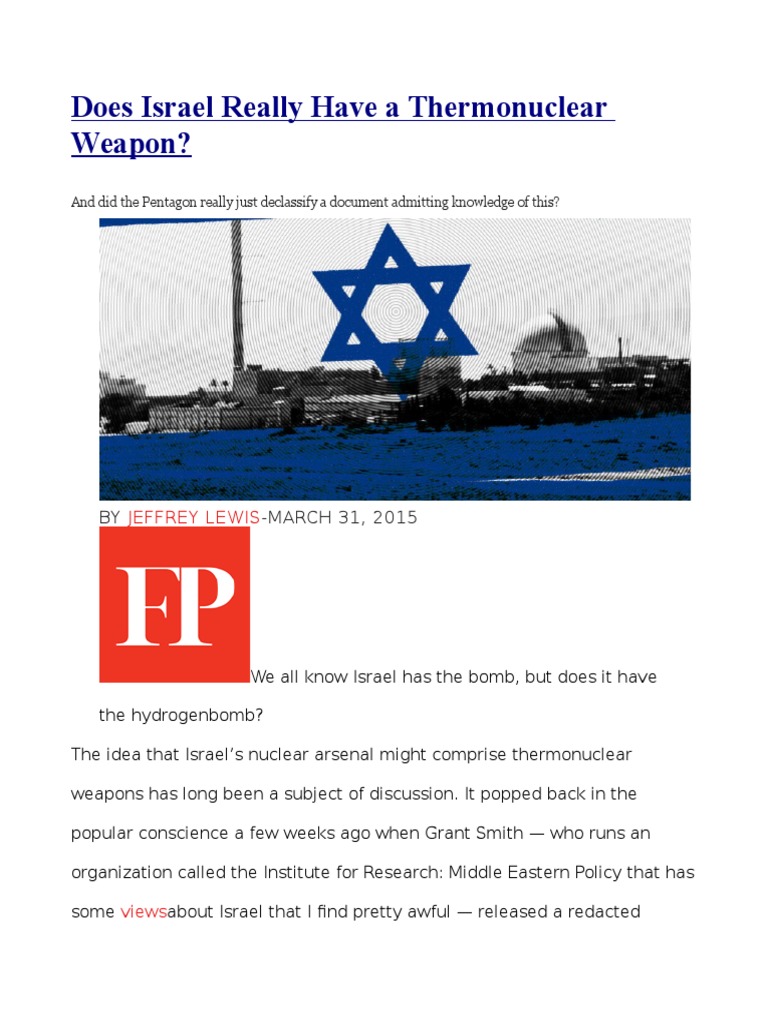 Does Israel Really Have a Thermonuclear Weapon?

And did the Pentagon really just declassify a document admitting knowledge of this?

BY JEFFREY LEWIS-MARCH 31, 2015

FP

We all know Israel has the bomb, but does it have the hydrogenbomb?

The idea that Israel's nuclear arsenal might comprise thermonuclear weapons has long been a subject of discussion. It popped back in the popular conscience a few weeks ago when Grant Smith — who runs an organization called the Institute for Research: Middle Eastern Policy that has some viewsabout Israel that I find pretty awful — released a redacted